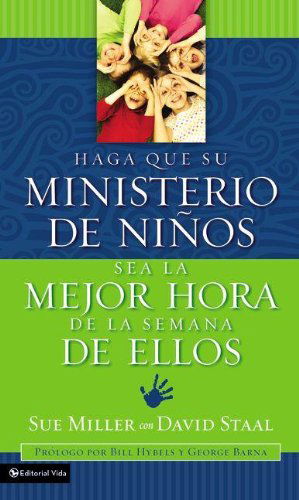 HAGA QUE SU
MINISTERIO DE NIÑOS
SEA LA
MEJOR HORA
DE LA SEMANA
DE ELLOS

SUE MILLER con DAVID STAAL

PRÓLOGO POR BILL HYBELS Y GEORGE BARNA

Editorial Vida